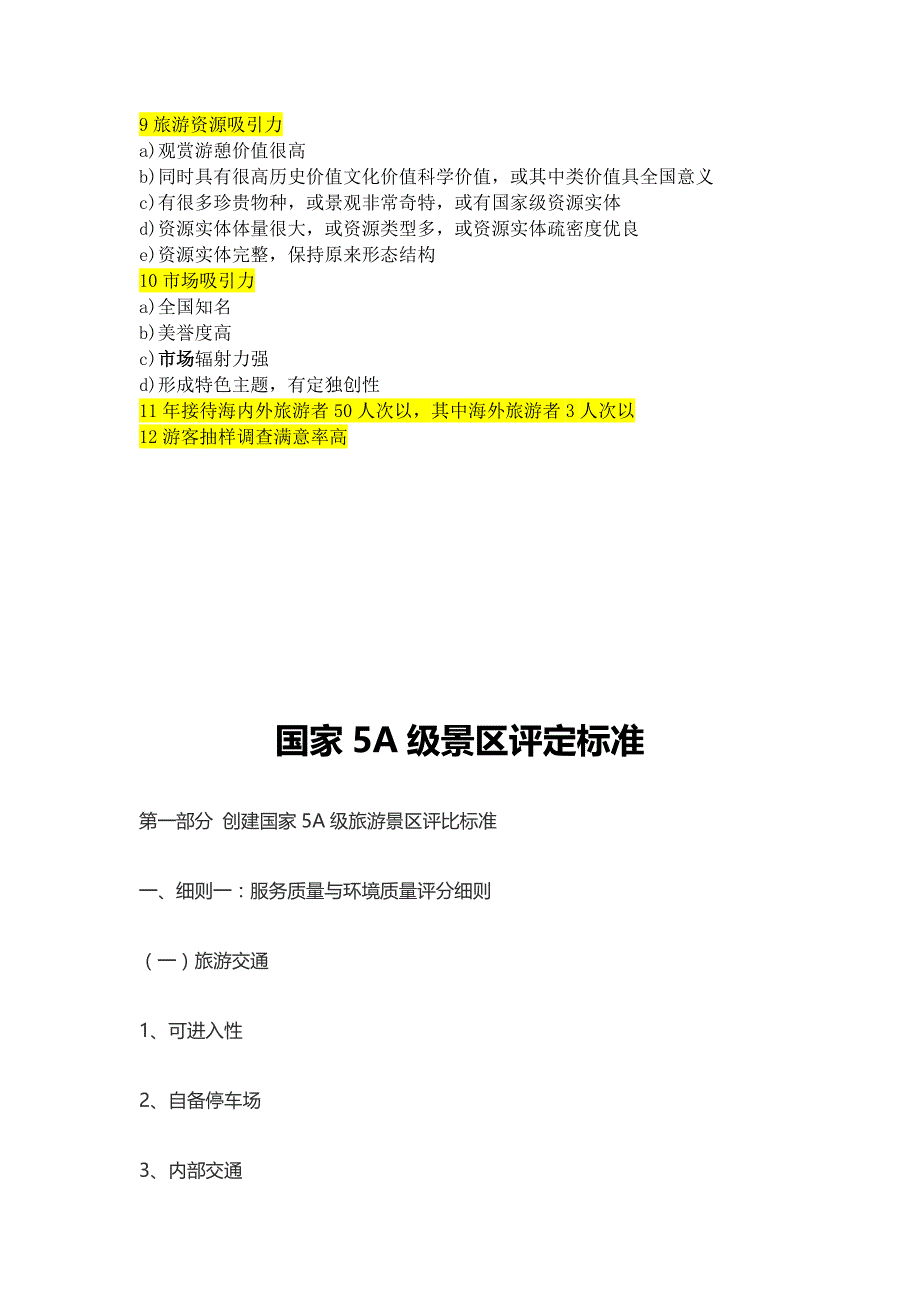 9 旅游资源吸引力
a)观赏游憩价值很高
b)同时具有很高历史价值文化价值科学价值，或其中类价值具全国意义
c)有很多珍贵物种，或景观非常奇特，或有国家级资源实体
d)资源实体体量很大，或资源类型多，或资源实体疏密度优良
e)资源实体完整，保持原来形态结构
10 市场吸引力
a)全国知名
b)美誉度高
c)市场辐射力强
d)形成特色主题，有定独创性
11 年接待海内外旅游者 50 人次以，其中海外旅游者 3 人次以
12 游客抽样调查满意率高

国家 5A 级景区评定标准

第一部分 创建国家 5A 级旅游景区评比标准

一、细则一：服务质量与环境质量评分细则

（一）旅游交通

1、可进入性

2、自备停车场

3、内部交通